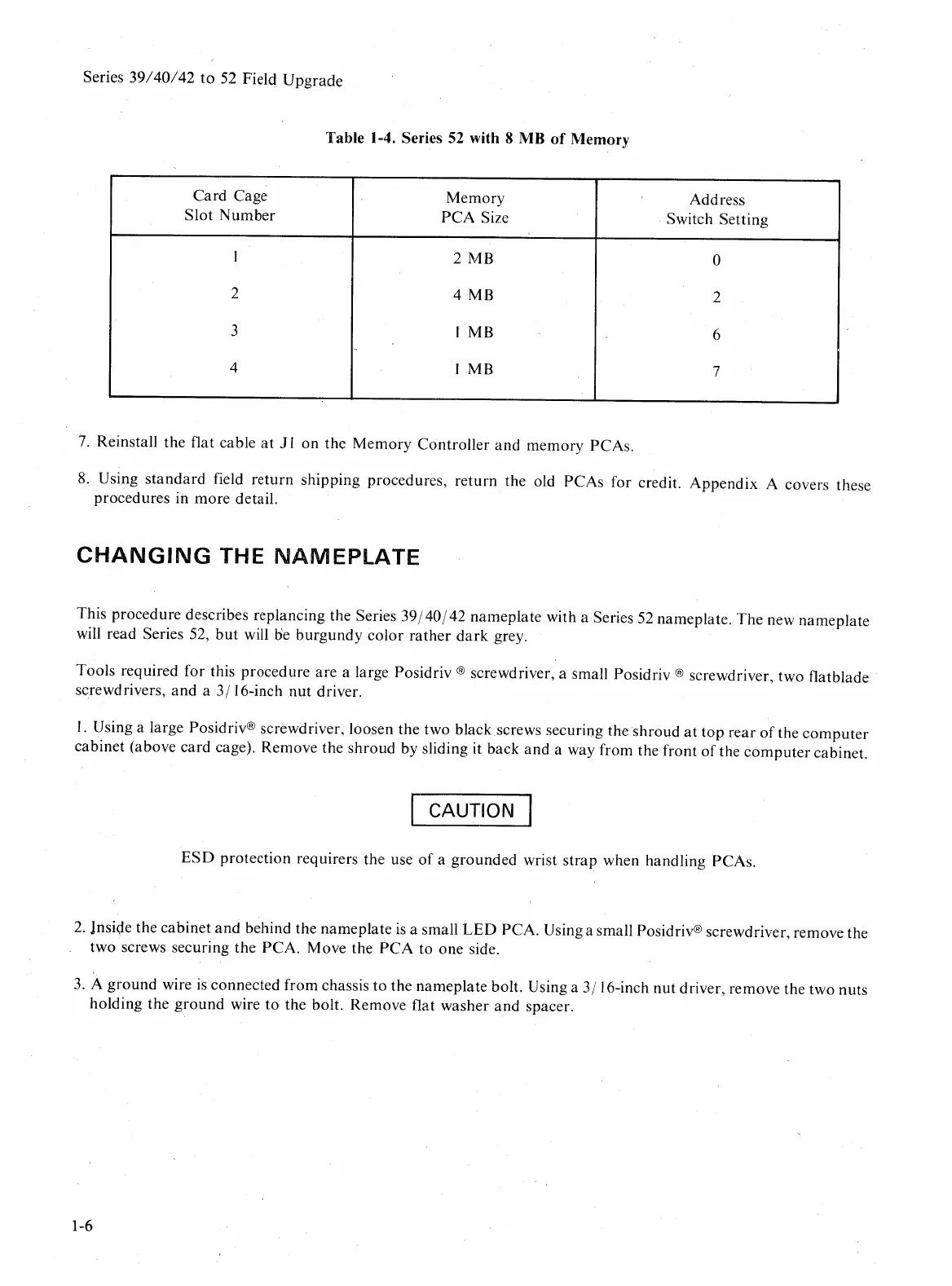 Series 39/40/42 to 52 Field Upgrade

Table 1-4. Series 52 with 8 MB of Memory

| Card Cage Slot Number | Memory PCA Size | Address Switch Setting |
|---|---|---|
| 1 | 2 MB | 0 |
| 2 | 4 MB | 2 |
| 3 | 1 MB | 6 |
| 4 | 1 MB | 7 |

7. Reinstall the flat cable at J1 on the Memory Controller and memory PCAs.

8. Using standard field return shipping procedures, return the old PCAs for credit. Appendix A covers these procedures in more detail.

CHANGING THE NAMEPLATE

This procedure describes replancing the Series 39/40/42 nameplate with a Series 52 nameplate. The new nameplate will read Series 52, but will be burgundy color rather dark grey.

Tools required for this procedure are a large Posidriv ® screwdriver, a small Posidriv ® screwdriver, two flatblade screwdrivers, and a 3/16-inch nut driver.

1. Using a large Posidriv® screwdriver, loosen the two black screws securing the shroud at top rear of the computer cabinet (above card cage). Remove the shroud by sliding it back and a way from the front of the computer cabinet.

CAUTION

ESD protection requirers the use of a grounded wrist strap when handling PCAs.

2. Inside the cabinet and behind the nameplate is a small LED PCA. Using a small Posidriv® screwdriver, remove the two screws securing the PCA. Move the PCA to one side.

3. A ground wire is connected from chassis to the nameplate bolt. Using a 3/16-inch nut driver, remove the two nuts holding the ground wire to the bolt. Remove flat washer and spacer.

1-6